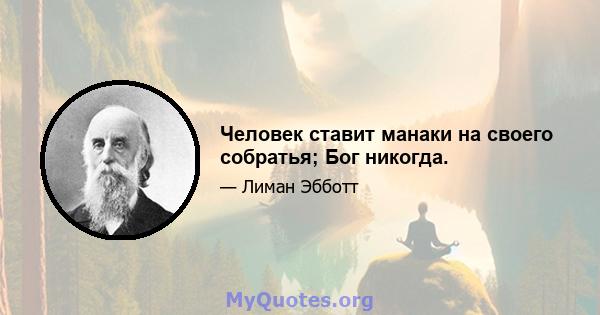 Человек ставит манаки на своего собратья; Бог никогда.

— Лиман Эбботт

MyQuotes.org